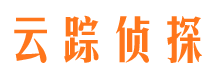 云踪侦探